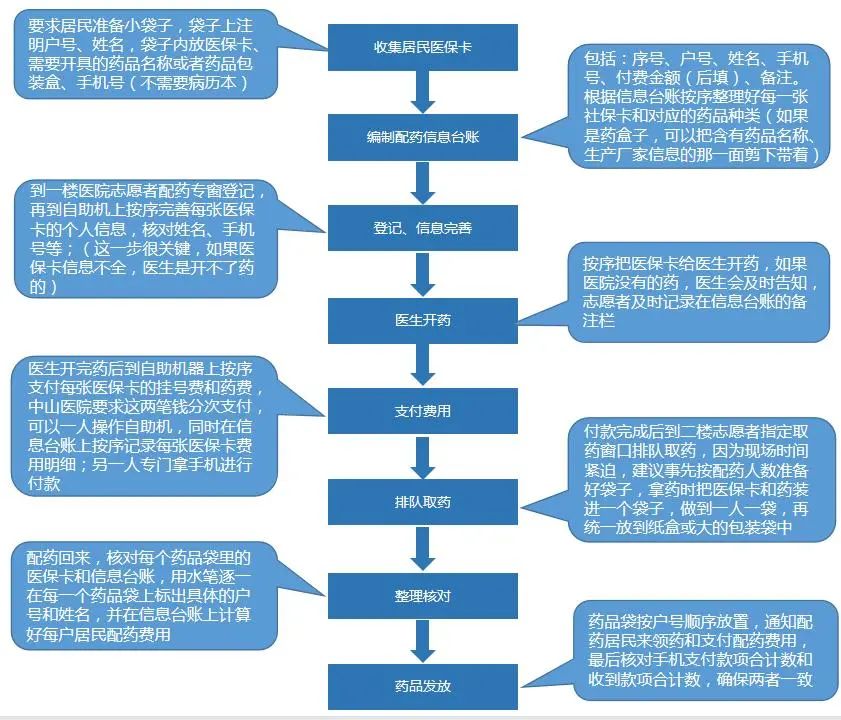 要求居民准备小袋子，袋子上注明户号、姓名，袋子内放医保卡、需要开具的药品名称或者药品包装盒、手机号（不需要病历本）

收集居民医保卡

包括：序号、户号、姓名、手机号、付费金额（后填）、备注。根据信息台账按序整理好每一张社保卡和对应的药品种类（如果是药盒子，可以把含有药品名称、生产厂家信息的那一面剪下带着）

编制配药信息台账

到一楼医院志愿者配药专窗登记，再到自助机上按序完善每张医保卡的个人信息，核对姓名、手机号等；（这一步很关键，如果医保卡信息不全，医生是开不了药的）

登记、信息完善

按序把医保卡给医生开药，如果医院没有的药，医生会及时告知，志愿者及时记录在信息台账的备注栏

医生开药

医生开完药后到自助机器上按序支付每张医保卡的挂号费和药费，中山医院要求这两笔钱分次支付，可以一人操作自助机，同时在信息台账上按序记录每张医保卡费用明细；另一人专门拿手机进行付款

支付费用

付款完成后到二楼志愿者指定取药窗口排队取药，因为现场时间紧迫，建议事先按配药人数准备好袋子，拿药时把医保卡和药装进一个袋子，做到一人一袋，再统一放到纸盒或大的包装袋中

排队取药

配药回来，核对每个药品袋里的医保卡和信息台账，用水笔逐一在每一个药品袋上标出具体的户号和姓名，并在信息台账上计算好每户居民配药费用

整理核对

药品袋按户号顺序放置，通知配药居民来领药和支付配药费用，最后核对手机支付款项合计数和收到款项合计数，确保两者一致

药品发放